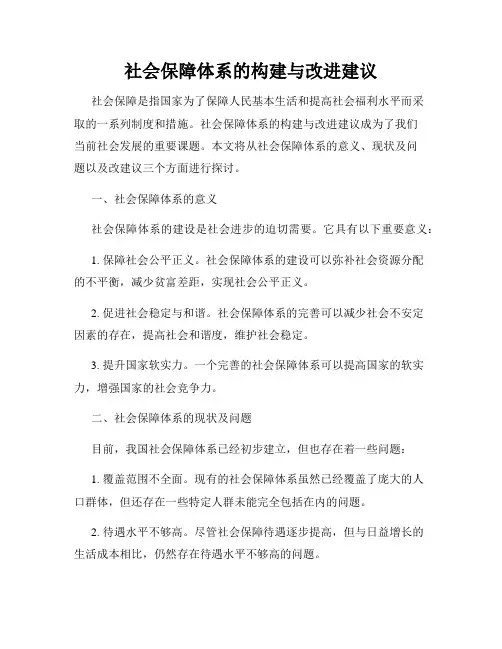 社会保障体系的构建与改进建议

社会保障是指国家为了保障人民基本生活和提高社会福利水平而采取的一系列制度和措施。社会保障体系的构建与改进建议成为了我们当前社会发展的重要课题。本文将从社会保障体系的意义、现状及问题以及改建议三个方面进行探讨。

一、社会保障体系的意义

社会保障体系的建设是社会进步的迫切需要。它具有以下重要意义：

1. 保障社会公平正义。社会保障体系的建设可以弥补社会资源分配的不平衡，减少贫富差距，实现社会公平正义。

2. 促进社会稳定与和谐。社会保障体系的完善可以减少社会不安定因素的存在，提高社会和谐度，维护社会稳定。

3. 提升国家软实力。一个完善的社会保障体系可以提高国家的软实力，增强国家的社会竞争力。

二、社会保障体系的现状及问题

目前，我国社会保障体系已经初步建立，但也存在着一些问题：

1. 覆盖范围不全面。现有的社会保障体系虽然已经覆盖了庞大的人口群体，但还存在一些特定人群未能完全包括在内的问题。

2. 待遇水平不够高。尽管社会保障待遇逐步提高，但与日益增长的生活成本相比，仍然存在待遇水平不够高的问题。